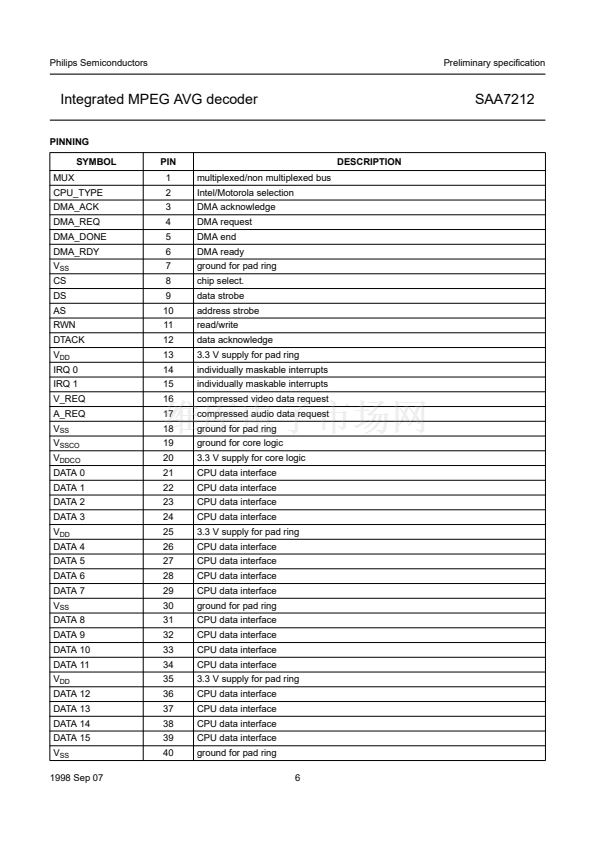 Philips Semiconductors

Preliminary specification

Integrated MPEG AVG decoder

SAA7212

PINNING

| SYMBOL | PIN | DESCRIPTION |
|---|---|---|
| MUX | 1 | multiplexed/non multiplexed bus |
| CPU_TYPE | 2 | Intel/Motorola selection |
| DMA_ACK | 3 | DMA acknowledge |
| DMA_REQ | 4 | DMA request |
| DMA_DONE | 5 | DMA end |
| DMA_RDY | 6 | DMA ready |
| $V_{SS}$ | 7 | ground for pad ring |
| CS | 8 | chip select. |
| DS | 9 | data strobe |
| AS | 10 | address strobe |
| RWN | 11 | read/write |
| DTACK | 12 | data acknowledge |
| $V_{DD}$ | 13 | 3.3 V supply for pad ring |
| IRQ 0 | 14 | individually maskable interrupts |
| IRQ 1 | 15 | individually maskable interrupts |
| V_REQ | 16 | compressed video data request |
| A_REQ | 17 | compressed audio data request |
| $V_{SS}$ | 18 | ground for pad ring |
| $V_{SSCO}$ | 19 | ground for core logic |
| $V_{DDCO}$ | 20 | 3.3 V supply for core logic |
| DATA 0 | 21 | CPU data interface |
| DATA 1 | 22 | CPU data interface |
| DATA 2 | 23 | CPU data interface |
| DATA 3 | 24 | CPU data interface |
| $V_{DD}$ | 25 | 3.3 V supply for pad ring |
| DATA 4 | 26 | CPU data interface |
| DATA 5 | 27 | CPU data interface |
| DATA 6 | 28 | CPU data interface |
| DATA 7 | 29 | CPU data interface |
| $V_{SS}$ | 30 | ground for pad ring |
| DATA 8 | 31 | CPU data interface |
| DATA 9 | 32 | CPU data interface |
| DATA 10 | 33 | CPU data interface |
| DATA 11 | 34 | CPU data interface |
| $V_{DD}$ | 35 | 3.3 V supply for pad ring |
| DATA 12 | 36 | CPU data interface |
| DATA 13 | 37 | CPU data interface |
| DATA 14 | 38 | CPU data interface |
| DATA 15 | 39 | CPU data interface |
| $V_{SS}$ | 40 | ground for pad ring |

1998 Sep 07

6